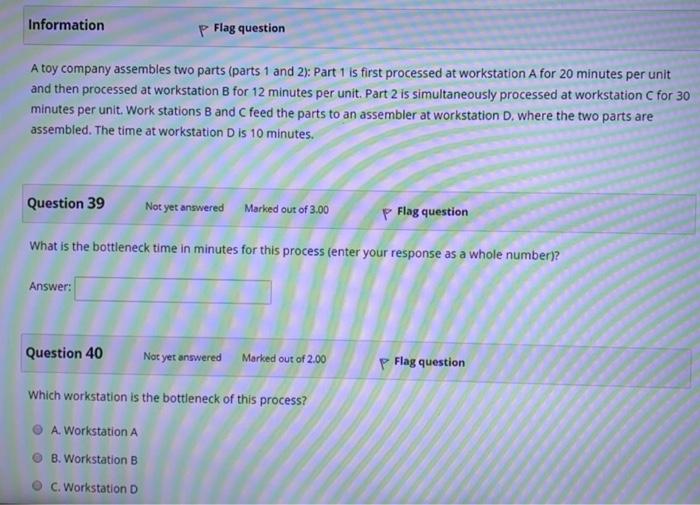 Information

Flag question

A toy company assembles two parts (parts 1 and 2): Part 1 is first processed at workstation A for 20 minutes per unit and then processed at workstation B for 12 minutes per unit. Part 2 is simultaneously processed at workstation C for 30 minutes per unit. Work stations B and C feed the parts to an assembler at workstation D, where the two parts are assembled. The time at workstation D is 10 minutes.

Question 39

Not yet answered

Marked out of 3.00

Flag question

What is the bottleneck time in minutes for this process (enter your response as a whole number)?

Answer:

Question 40

Not yet answered

Marked out of 2.00

Flag question

Which workstation is the bottleneck of this process?

A. Workstation A

B. Workstation B

C. Workstation D